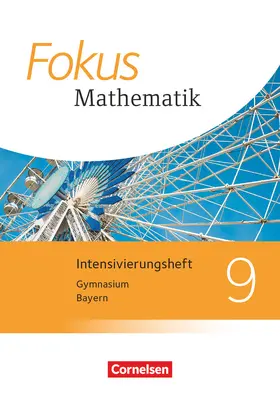 Fokus
Mathematik

Intensivierungsheft
Gymnasium
Bayern

9

Cornelsen